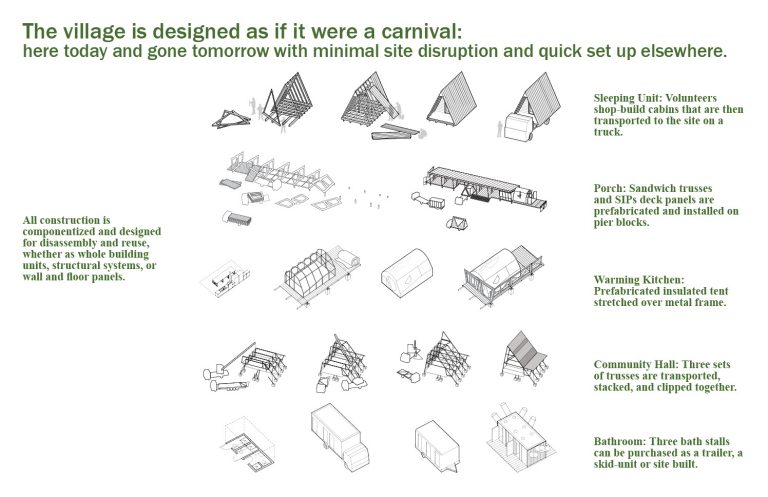 The village is designed as if it were a carnival:
here today and gone tomorrow with minimal site disruption and quick set up elsewhere.

All construction is componentized and designed for disassembly and reuse, whether as whole building units, structural systems, or wall and floor panels.

Sleeping Unit: Volunteers shop-build cabins that are then transported to the site on a truck.

Porch: Sandwich trusses and SIPs deck panels are prefabricated and installed on pier blocks.

Warming Kitchen: Prefabricated insulated tent stretched over metal frame.

Community Hall: Three sets of trusses are transported, stacked, and clipped together.

Bathroom: Three bath stalls can be purchased as a trailer, a skid-unit or site built.